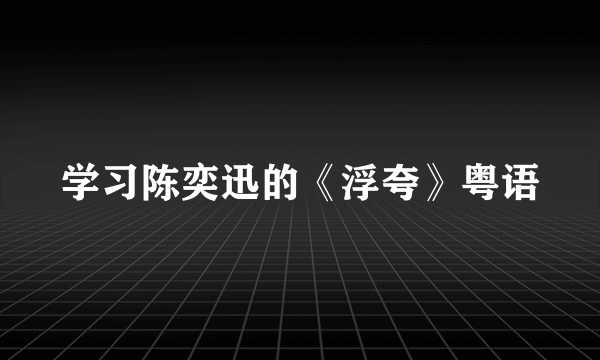 学习陈奕迅的《浮夸》粤语